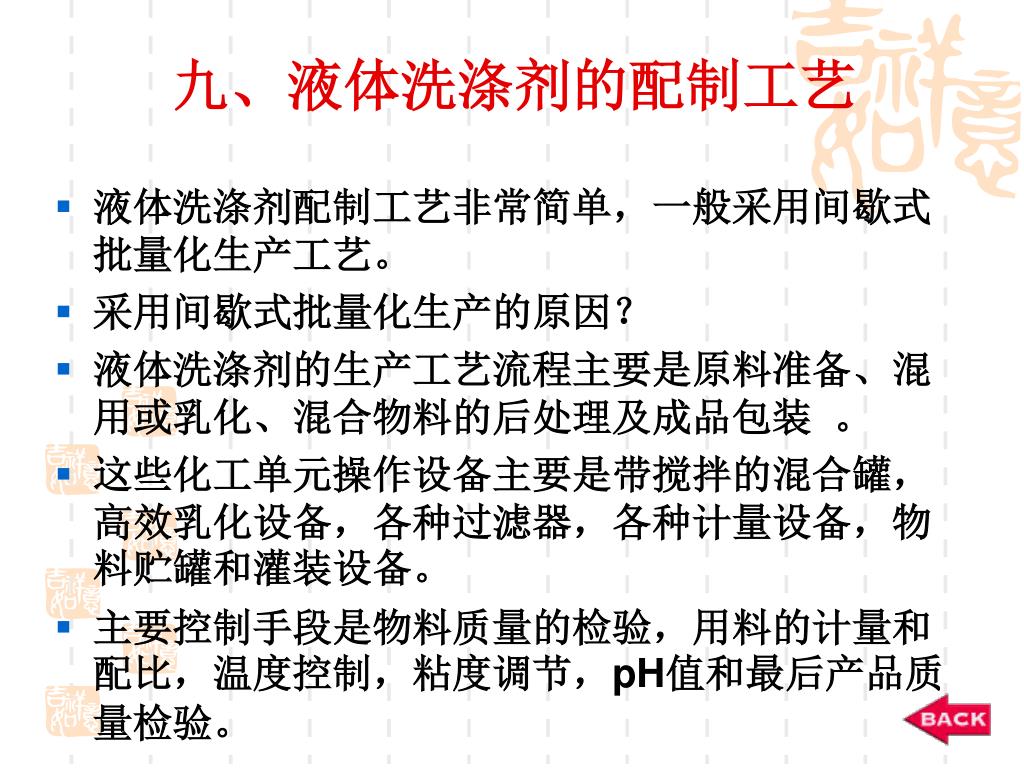 九、液体洗涤剂的配制工艺

液体洗涤剂配制工艺非常简单，一般采用间歇式批量化生产工艺。

采用间歇式批量化生产的原因？

液体洗涤剂的生产工艺流程主要是原料准备、混用或乳化、混合物料的后处理及成品包装 。

这些化工单元操作设备主要是带搅拌的混合罐，高效乳化设备，各种过滤器，各种计量设备，物料贮罐和灌装设备。

主要控制手段是物料质量的检验，用料的计量和配比，温度控制，粘度调节，pH值和最后产品质量检验。

BACK